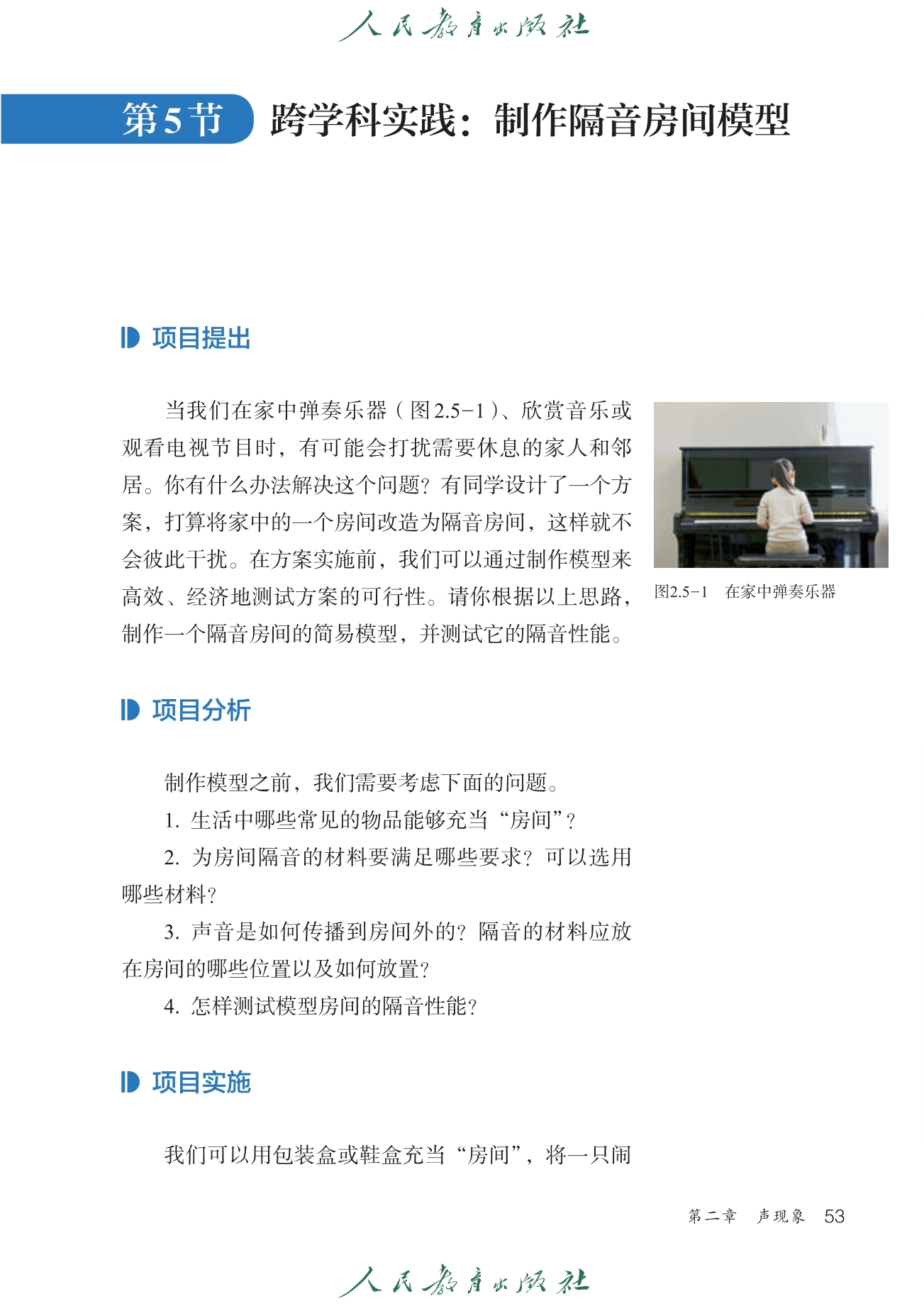 人民教育出版社

第5节 跨学科实践：制作隔音房间模型

项目提出

当我们在家中弹奏乐器（图2.5-1）、欣赏音乐或观看电视节目时，有可能会打扰需要休息的家人和邻居。你有什么办法解决这个问题？有同学设计了一个方案，打算将家中的一个房间改造为隔音房间，这样就不会彼此干扰。在方案实施前，我们可以通过制作模型来高效、经济地测试方案的可行性。请你根据以上思路，制作一个隔音房间的简易模型，并测试它的隔音性能。

图2.5-1 在家中弹奏乐器

项目分析

制作模型之前，我们需要考虑下面的问题。

1. 生活中哪些常见的物品能够充当“房间”？

2. 为房间隔音的材料要满足哪些要求？可以选用哪些材料？

3. 声音是如何传播到房间外的？隔音的材料应放在房间的哪些位置以及如何放置？

4. 怎样测试模型房间的隔音性能？

项目实施

我们可以用包装盒或鞋盒充当“房间”，将一只闹

第二章 声现象 53

人民教育出版社